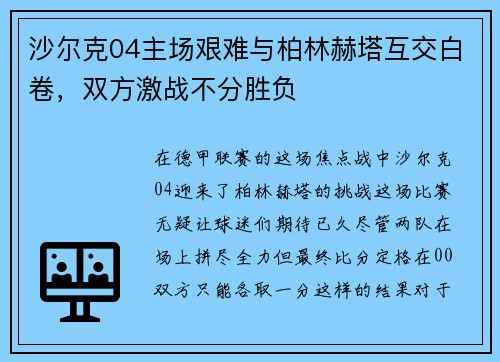 沙尔克04主场艰难与柏林赫塔互交白卷，双方激战不分胜负

在德甲联赛的这场焦点战中沙尔克04迎来了柏林赫塔的挑战这场比赛无疑让球迷们期待已久尽管两队在场上拼尽全力但最终比分定格在00双方只能各取一分这样的结果对于